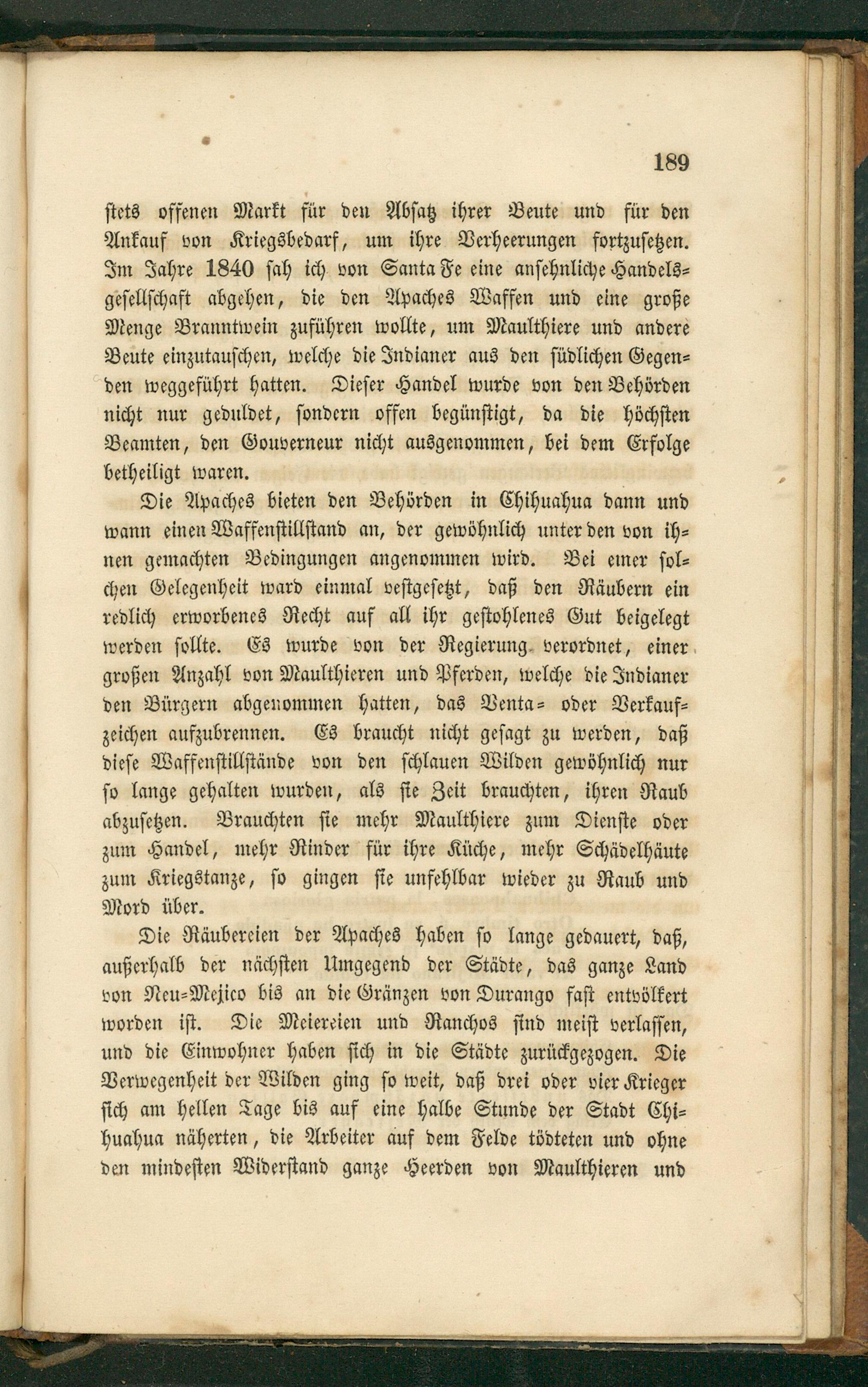 189

stets offenen Markt für den Absatz ihrer Beute und für den Ankauf von Kriegsbedarf, um ihre Verheerungen fortzusetzen. Im Jahre 1840 sah ich von Santa Fe eine ansehnliche Handelsgesellschaft abgehen, die den Apaches Waffen und eine große Menge Branntwein zuführen wollte, um Maulthiere und andere Beute einzutauschen, welche die Indianer aus den südlichen Gegenden weggeführt hatten. Dieser Handel wurde von den Behörden nicht nur geduldet, sondern offen begünstigt, da die höchsten Beamten, den Gouverneur nicht ausgenommen, bei dem Erfolge betheiligt waren.

Die Apaches bieten den Behörden in Chihuahua dann und wann einen Waffenstillstand an, der gewöhnlich unter den von ihnen gemachten Bedingungen angenommen wird. Bei einer solchen Gelegenheit ward einmal vestgesetzt, daß den Räubern ein redlich erworbenes Recht auf all ihr gestohlenes Gut beigelegt werden sollte. Es wurde von der Regierung verordnet, einer großen Anzahl von Maulthieren und Pferden, welche die Indianer den Bürgern abgenommen hatten, das Venta- oder Verkaufzeichen aufzubrennen. Es braucht nicht gesagt zu werden, daß diese Waffenstillstände von den schlauen Wilden gewöhnlich nur so lange gehalten wurden, als sie Zeit brauchten, ihren Raub abzusetzen. Brauchten sie mehr Maulthiere zum Dienste oder zum Handel, mehr Rinder für ihre Küche, mehr Schädelhäute zum Kriegstanze, so gingen sie unfehlbar wieder zu Raub und Mord über.

Die Räubereien der Apaches haben so lange gedauert, daß, außerhalb der nächsten Umgegend der Städte, das ganze Land von Neu-Mejico bis an die Gränzen von Durango fast entvölkert worden ist. Die Meiereien und Ranchos sind meist verlassen, und die Einwohner haben sich in die Städte zurückgezogen. Die Verwegenheit der Wilden ging so weit, daß drei oder vier Krieger sich am hellen Tage bis auf eine halbe Stunde der Stadt Chihuahua näherten, die Arbeiter auf dem Felde tödteten und ohne den mindesten Widerstand ganze Heerden von Maulthieren und